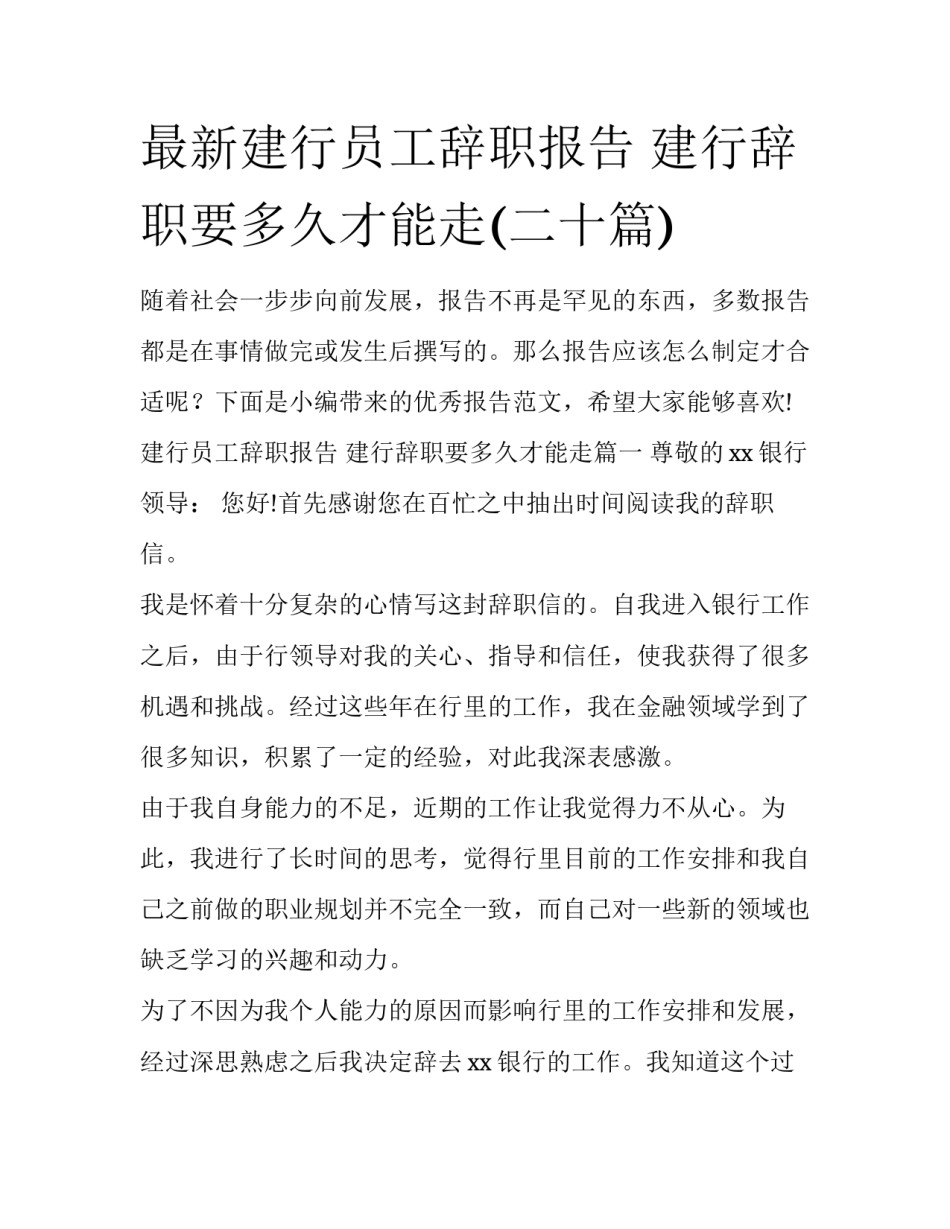 最新建行员工辞职报告 建行辞职要多久才能走(二十篇)

随着社会一步步向前发展，报告不再是罕见的东西，多数报告都是在事情做完或发生后撰写的。那么报告应该怎么制定才合适呢？下面是小编带来的优秀报告范文，希望大家能够喜欢!

建行员工辞职报告 建行辞职要多久才能走篇一 尊敬的 xx 银行领导： 您好!首先感谢您在百忙之中抽出时间阅读我的辞职信。

我是怀着十分复杂的心情写这封辞职信的。自我进入银行工作之后，由于行领导对我的关心、指导和信任，使我获得了很多机遇和挑战。经过这些年在行里的工作，我在金融领域学到了很多知识，积累了一定的经验，对此我深表感激。

由于我自身能力的不足，近期的工作让我觉得力不从心。为此，我进行了长时间的思考，觉得行里目前的工作安排和我自己之前做的职业规划并不完全一致，而自己对一些新的领域也缺乏学习的兴趣和动力。

为了不因为我个人能力的原因而影响行里的工作安排和发展，经过深思熟虑之后我决定辞去 xx 银行的工作。我知道这个过